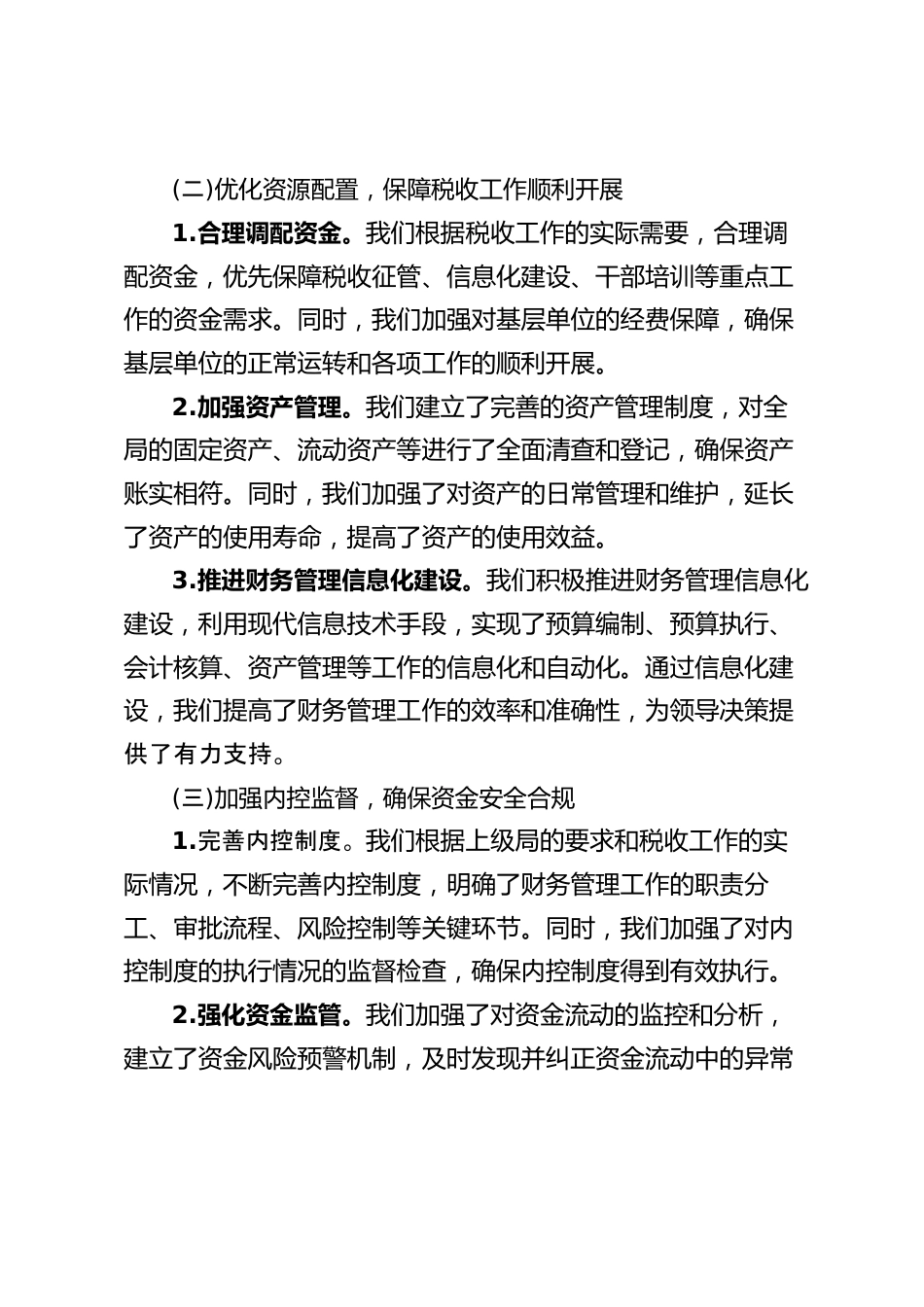 (二)优化资源配置，保障税收工作顺利开展

1.合理调配资金。我们根据税收工作的实际需要，合理调配资金，优先保障税收征管、信息化建设、干部培训等重点工作的资金需求。同时，我们加强对基层单位的经费保障，确保基层单位的正常运转和各项工作的顺利开展。

2.加强资产管理。我们建立了完善的资产管理制度，对全局的固定资产、流动资产等进行了全面清查和登记，确保资产账实相符。同时，我们加强了对资产的日常管理和维护，延长了资产的使用寿命，提高了资产的使用效益。

3.推进财务管理信息化建设。我们积极推进财务管理信息化建设，利用现代信息技术手段，实现了预算编制、预算执行、会计核算、资产管理等工作的信息化和自动化。通过信息化建设，我们提高了财务管理工作的效率和准确性，为领导决策提供了有力支持。

(三)加强内控监督，确保资金安全合规

1.完善内控制度。我们根据上级局的要求和税收工作的实际情况，不断完善内控制度，明确了财务管理工作的职责分工、审批流程、风险控制等关键环节。同时，我们加强了对内控制度的执行情况的监督检查，确保内控制度得到有效执行。

2.强化资金监管。我们加强了对资金流动的监控和分析，建立了资金风险预警机制，及时发现并纠正资金流动中的异常